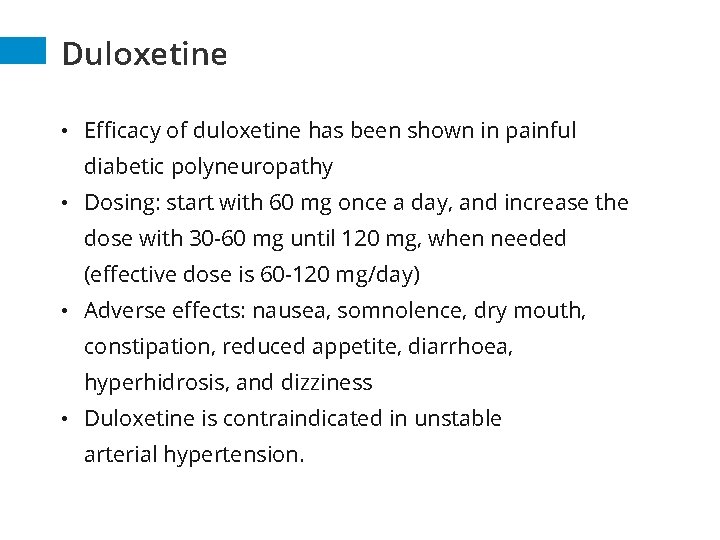 Duloxetine

• Efficacy of duloxetine has been shown in painful diabetic polyneuropathy
• Dosing: start with 60 mg once a day, and increase the dose with 30-60 mg until 120 mg, when needed (effective dose is 60-120 mg/day)
• Adverse effects: nausea, somnolence, dry mouth, constipation, reduced appetite, diarrhoea, hyperhidrosis, and dizziness
• Duloxetine is contraindicated in unstable arterial hypertension.